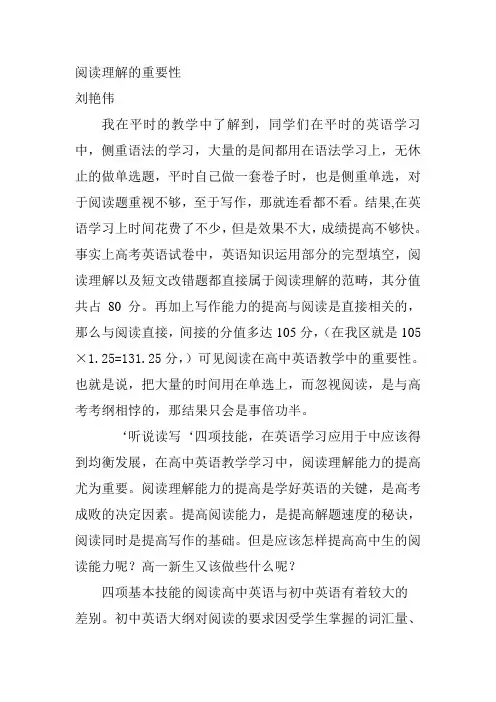 阅读理解的重要性
刘艳伟

我在平时的教学中了解到，同学们在平时的英语学习中，侧重语法的学习，大量的是间都用在语法学习上，无休止的做单选题，平时自己做一套卷子时，也是侧重单选，对于阅读题重视不够，至于写作，那就连看都不看。结果,在英语学习上时间花费了不少，但是效果不大，成绩提高不够快。事实上高考英语试卷中，英语知识运用部分的完型填空，阅读理解以及短文改错题都直接属于阅读理解的范畴，其分值共占 80 分。再加上写作能力的提高与阅读是直接相关的，那么与阅读直接，间接的分值多达 105 分，（在我区就是 105 ×1.25=131.25 分，）可见阅读在高中英语教学中的重要性。也就是说，把大量的时间用在单选上，而忽视阅读，是与高考考纲相悖的，那结果只会是事倍功半。

‘听说读写‘四项技能，在英语学习应用于中应该得到均衡发展，在高中英语教学学习中，阅读理解能力的提高尤为重要。阅读理解能力的提高是学好英语的关键，是高考成败的决定因素。提高阅读能力，是提高解题速度的秘诀，阅读同时是提高写作的基础。但是应该怎样提高高中生的阅读能力呢？高一新生又该做些什么呢？

四项基本技能的阅读高中英语与初中英语有着较大的差别。初中英语大纲对阅读的要求因受学生掌握的词汇量、